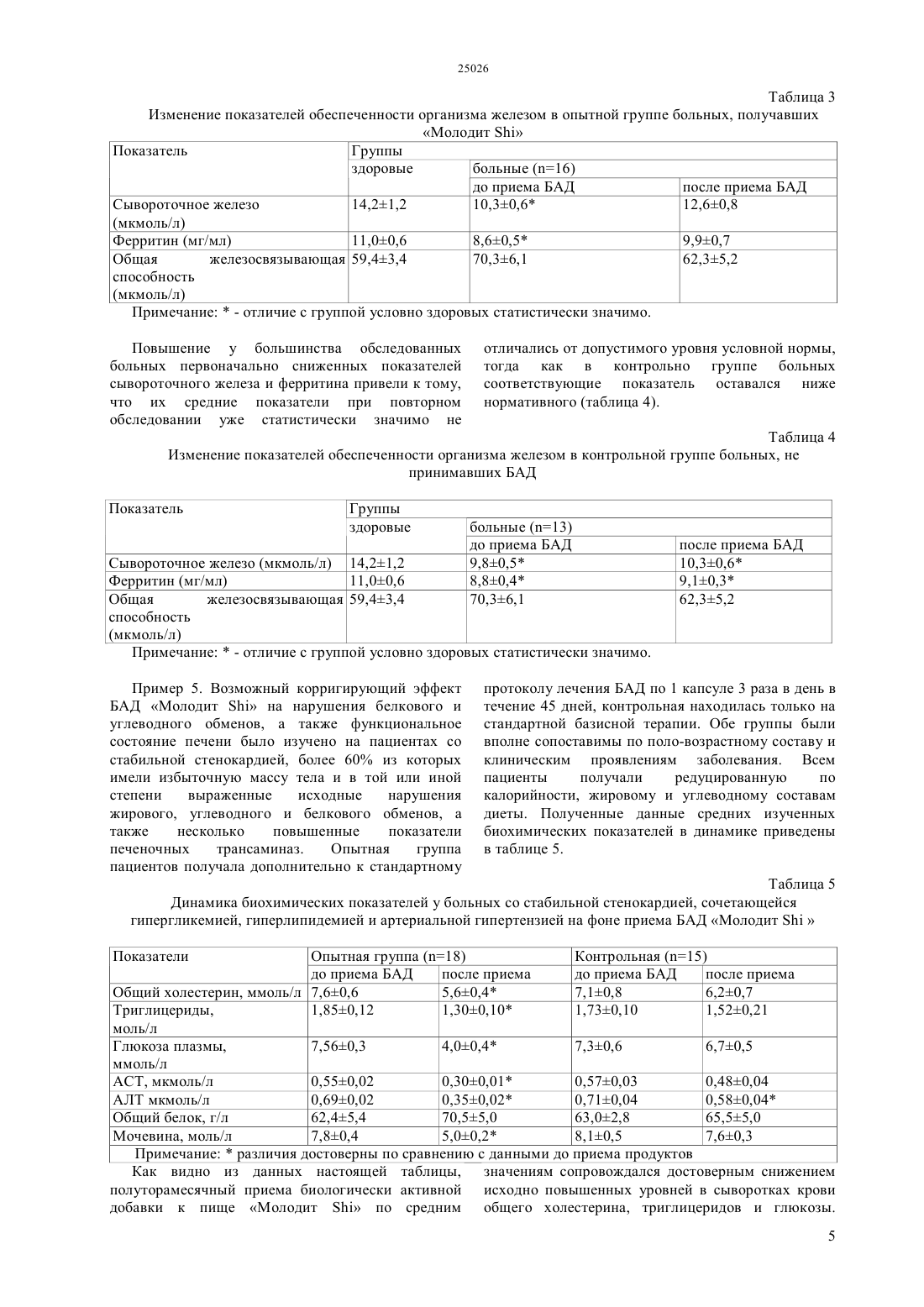 25026

Таблица 3

Изменение показателей обеспеченности организма железом в опытной группе больных, получавших «Молодит Shi»

| Показатель | Группы | | |
|---|---|---|---|
| | здоровые | больные (n=16) | |
| | | до приема БАД | после приема БАД |
| Сывороточное железо (мкмоль/л) | 14,2±1,2 | 10,3±0,6* | 12,6±0,8 |
| Ферритин (мг/мл) | 11,0±0,6 | 8,6±0,5* | 9,9±0,7 |
| Общая железосвязывающая способность (мкмоль/л) | 59,4±3,4 | 70,3±6,1 | 62,3±5,2 |

Примечание: * - отличие с группой условно здоровых статистически значимо.

Повышение у большинства обследованных больных первоначально сниженных показателей сывороточного железа и ферритина привели к тому, что их средние показатели при повторном обследовании уже статистически значимо не отличались от допустимого уровня условной нормы, тогда как в контрольно группе больных соответствующие показатель оставался ниже нормативного (таблица 4).

Таблица 4

Изменение показателей обеспеченности организма железом в контрольной группе больных, не принимавших БАД

| Показатель | Группы | | |
|---|---|---|---|
| | здоровые | больные (n=13) | |
| | | до приема БАД | после приема БАД |
| Сывороточное железо (мкмоль/л) | 14,2±1,2 | 9,8±0,5* | 10,3±0,6* |
| Ферритин (мг/мл) | 11,0±0,6 | 8,8±0,4* | 9,1±0,3* |
| Общая железосвязывающая способность (мкмоль/л) | 59,4±3,4 | 70,3±6,1 | 62,3±5,2 |

Примечание: * - отличие с группой условно здоровых статистически значимо.

Пример 5. Возможный корригирующий эффект БАД «Молодит Shi» на нарушения белкового и углеводного обменов, а также функциональное состояние печени было изучено на пациентах со стабильной стенокардией, более 60% из которых имели избыточную массу тела и в той или иной степени выраженные исходные нарушения жирового, углеводного и белкового обменов, а также несколько повышенные показатели печеночных трансаминаз. Опытная группа пациентов получала дополнительно к стандартному протоколу лечения БАД по 1 капсуле 3 раза в день в течение 45 дней, контрольная находилась только на стандартной базисной терапии. Обе группы были вполне сопоставимы по поло-возрастному составу и клиническим проявлениям заболевания. Всем пациенты получали редуцированную по калорийности, жировому и углеводному составам диеты. Полученные данные средних изученных биохимических показателей в динамике приведены в таблице 5.

Таблица 5

Динамика биохимических показателей у больных со стабильной стенокардией, сочетающейся гипергликемией, гиперлипидемией и артериальной гипертензией на фоне приема БАД «Молодит Shi »

| Показатели | Опытная группа (n=18) | | Контрольная (n=15) | |
|---|---|---|---|---|
| | до приема БАД | после приема | до приема БАД | после приема |
| Общий холестерин, ммоль/л | 7,6±0,6 | 5,6±0,4* | 7,1±0,8 | 6,2±0,7 |
| Триглицериды, моль/л | 1,85±0,12 | 1,30±0,10* | 1,73±0,10 | 1,52±0,21 |
| Глюкоза плазмы, ммоль/л | 7,56±0,3 | 4,0±0,4* | 7,3±0,6 | 6,7±0,5 |
| АСТ, мкмоль/л | 0,55±0,02 | 0,30±0,01* | 0,57±0,03 | 0,48±0,04 |
| АЛТ мкмоль/л | 0,69±0,02 | 0,35±0,02* | 0,71±0,04 | 0,58±0,04* |
| Общий белок, г/л | 62,4±5,4 | 70,5±5,0 | 63,0±2,8 | 65,5±5,0 |
| Мочевина, моль/л | 7,8±0,4 | 5,0±0,2* | 8,1±0,5 | 7,6±0,3 |

Примечание: * различия достоверны по сравнению с данными до приема продуктов

Как видно из данных настоящей таблицы, полуторамесячный приема биологически активной добавки к пище «Молодит Shi» по средним значениям сопровождался достоверным снижением исходно повышенных уровней в сыворотках крови общего холестерина, триглицеридов и глюкозы.

5